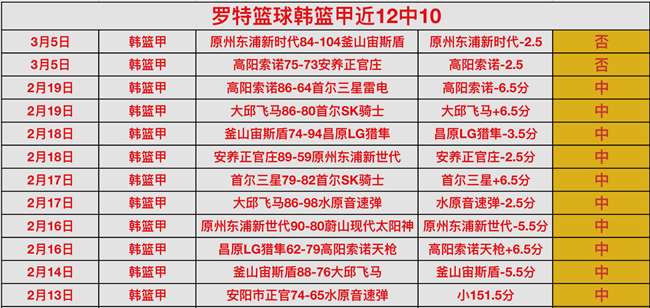 罗特篮球韩篮甲近12中10

| 3月5日 | 韩篮甲 | 原州东浦新时代84-104釜山宙斯盾 | 原州东浦新时代-2.5 | 否 |
|---|---|---|---|---|
| 3月5日 | 韩篮甲 | 高阳索诺75-73安养正官庄 | 高阳索诺-2.5 | 否 |
| 2月19日 | 韩篮甲 | 高阳索诺86-64首尔三星雷电 | 高阳索诺-6.5分 | 中 |
| 2月19日 | 韩篮甲 | 大邱飞马86-80首尔SK骑士 | 大邱飞马+6.5分 | 中 |
| 2月18日 | 韩篮甲 | 釜山宙斯盾74-94昌原LG猎隼 | 昌原LG猎隼-3.5分 | 中 |
| 2月18日 | 韩篮甲 | 安养正官庄89-59原州东浦新世代 | 安养正官庄-2.5分 | 中 |
| 2月17日 | 韩篮甲 | 首尔三星79-82首尔SK骑士 | 首尔三星+6.5分 | 中 |
| 2月17日 | 韩篮甲 | 大邱飞马86-98水原音速弹 | 水原音速弹-2.5分 | 中 |
| 2月16日 | 韩篮甲 | 原州东浦新世代90-80蔚山现代太阳神 | 原州东浦新世代-5.5分 | 中 |
| 2月16日 | 韩篮甲 | 昌原LG猎隼62-79高阳索诺天枪 | 高阳索诺天枪+6.5分 | 中 |
| 2月14日 | 韩篮甲 | 釜山宙斯盾88-76大邱飞马 | 釜山宙斯盾-5.5分 | 中 |
| 2月13日 | 韩篮甲 | 安阳市正官74-65水原音速弹 | 小151.5分 | 中 |